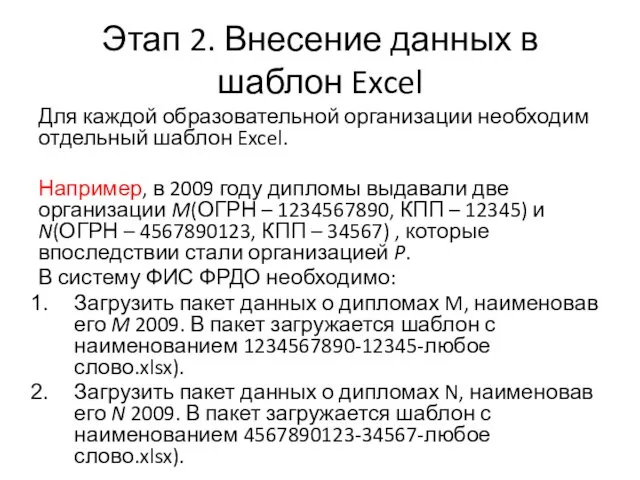 Этап 2. Внесение данных в шаблон Excel

Для каждой образовательной организации необходим отдельный шаблон Excel.

Например, в 2009 году дипломы выдавали две организации M(ОГРН – 1234567890, КПП – 12345) и N(ОГРН – 4567890123, КПП – 34567) , которые впоследствии стали организацией P.

В систему ФИС ФРДО необходимо:

1. Загрузить пакет данных о дипломах M, наименовав его M 2009. В пакет загружается шаблон с наименованием 1234567890-12345-любое слово.xlsx).
2. Загрузить пакет данных о дипломах N, наименовав его N 2009. В пакет загружается шаблон с наименованием 4567890123-34567-любое слово.xlsx).